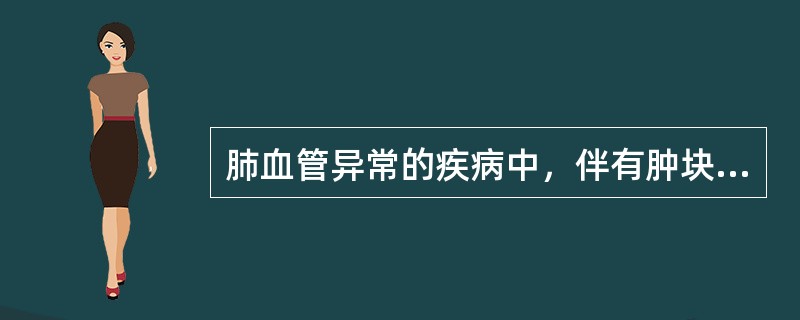 肺血管异常的疾病中，伴有肿块...